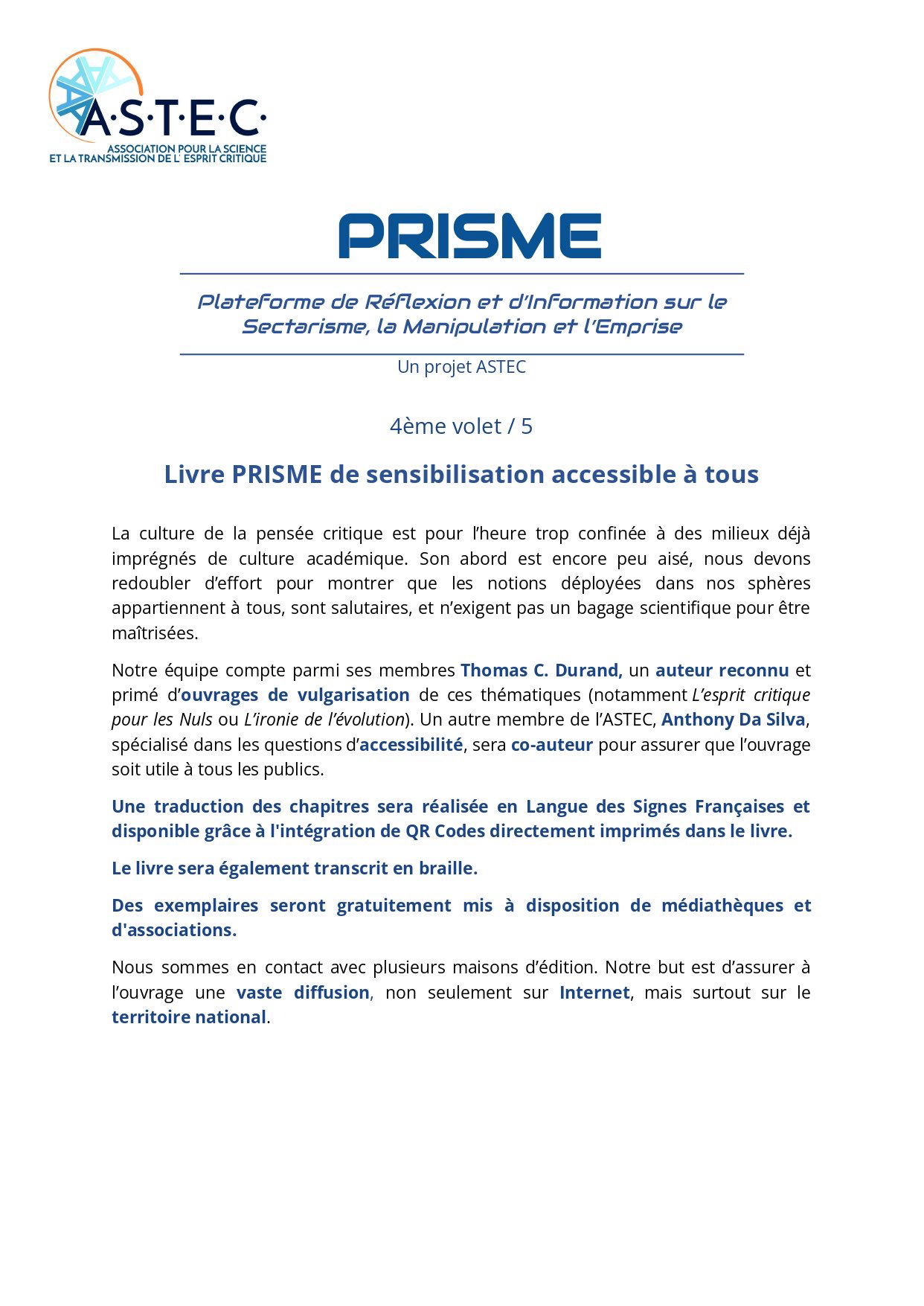 A·S·T·E·C·
ASSOCIATION POUR LA SCIENCE
ET LA TRANSMISSION DE L' ESPRIT CRITIQUE

PRISME

Plateforme de Réflexion et d'Information sur le Sectarisme, la Manipulation et l'Emprise

Un projet ASTEC

4ème volet / 5

Livre PRISME de sensibilisation accessible à tous

La culture de la pensée critique est pour l'heure trop confinée à des milieux déjà imprégnés de culture académique. Son abord est encore peu aisé, nous devons redoubler d'effort pour montrer que les notions déployées dans nos sphères appartiennent à tous, sont salutaires, et n'exigent pas un bagage scientifique pour être maîtrisées.

Notre équipe compte parmi ses membres Thomas C. Durand, un auteur reconnu et primé d'ouvrages de vulgarisation de ces thématiques (notamment L'esprit critique pour les Nuls ou L'ironie de l'évolution). Un autre membre de l'ASTEC, Anthony Da Silva, spécialisé dans les questions d'accessibilité, sera co-auteur pour assurer que l'ouvrage soit utile à tous les publics.

Une traduction des chapitres sera réalisée en Langue des Signes Françaises et disponible grâce à l'intégration de QR Codes directement imprimés dans le livre.

Le livre sera également transcrit en braille.

Des exemplaires seront gratuitement mis à disposition de médiathèques et d'associations.

Nous sommes en contact avec plusieurs maisons d'édition. Notre but est d'assurer à l'ouvrage une vaste diffusion, non seulement sur Internet, mais surtout sur le territoire national.